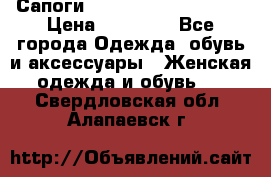 Сапоги

Цена Все города Одежда обувь и аксессуары Женская одежда и обувь

Свердловская обл Алапаевск г

http://Объявлений.сайт